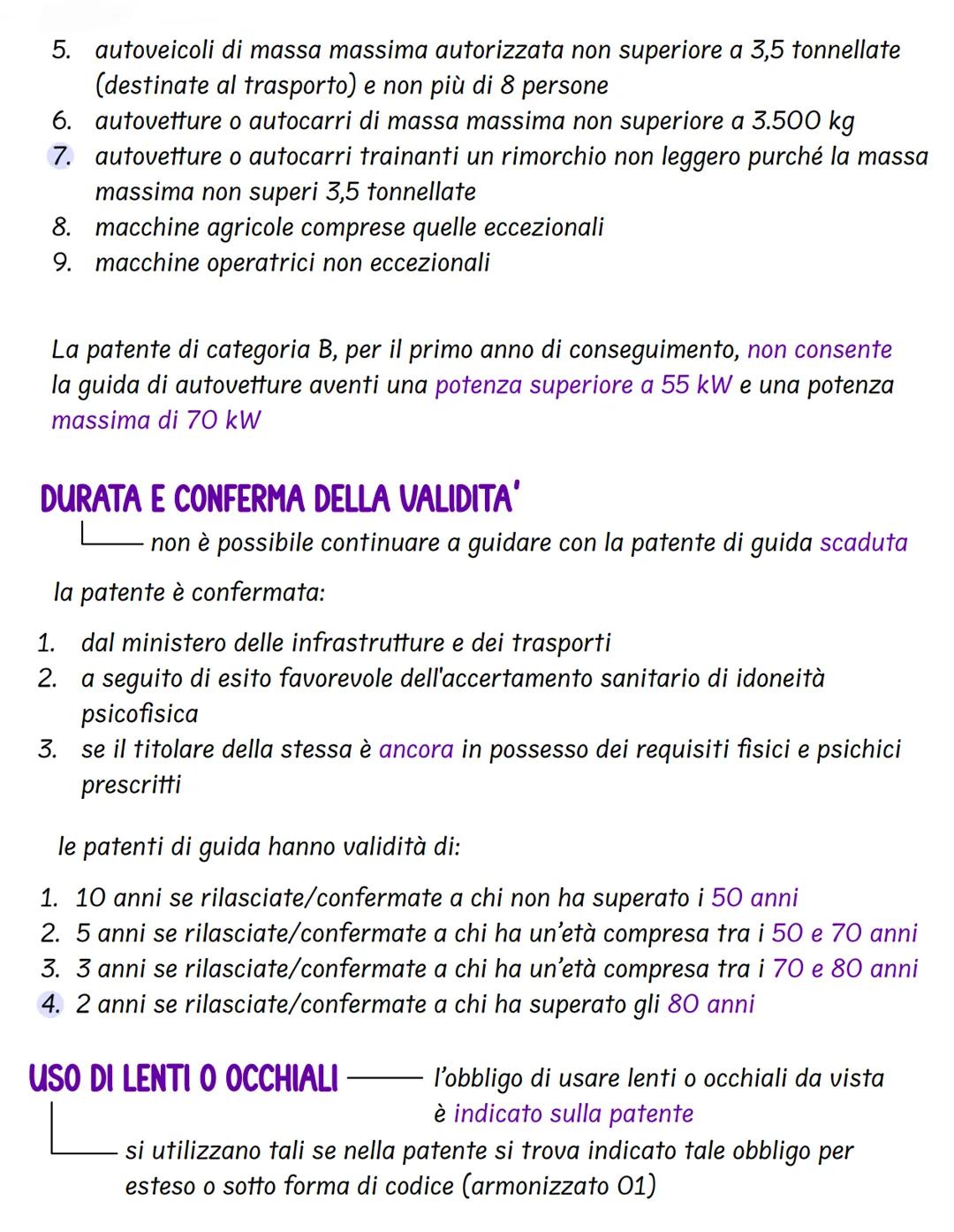 5. autoveicoli di massa massima autorizzata non superiore a 3,5 tonnellate (destinate al trasporto) e non più di 8 persone
6. autovetture o autocarri di massa massima non superiore a 3.500 kg
7. autovetture o autocarri trainanti un rimorchio non leggero purché la massa massima non superi 3,5 tonnellate
8. macchine agricole comprese quelle eccezionali
9. macchine operatrici non eccezionali

La patente di categoria B, per il primo anno di conseguimento, non consente la guida di autovetture aventi una potenza superiore a 55 kW e una potenza massima di 70 kW

DURATA E CONFERMA DELLA VALIDITA'

non è possibile continuare a guidare con la patente di guida scaduta

la patente è confermata:

1. dal ministero delle infrastrutture e dei trasporti
2. a seguito di esito favorevole dell'accertamento sanitario di idoneità psicofisica
3. se il titolare della stessa è ancora in possesso dei requisiti fisici e psichici prescritti

le patenti di guida hanno validità di:

1. 10 anni se rilasciate/confermate a chi non ha superato i 50 anni
2. 5 anni se rilasciate/confermate a chi ha un'età compresa tra i 50 e 70 anni
3. 3 anni se rilasciate/confermate a chi ha un'età compresa tra i 70 e 80 anni
4. 2 anni se rilasciate/confermate a chi ha superato gli 80 anni

USO DI LENTI O OCCHIALI

l'obbligo di usare lenti o occhiali da vista è indicato sulla patente

si utilizzano tali se nella patente si trova indicato tale obbligo per esteso o sotto forma di codice (armonizzato 01)